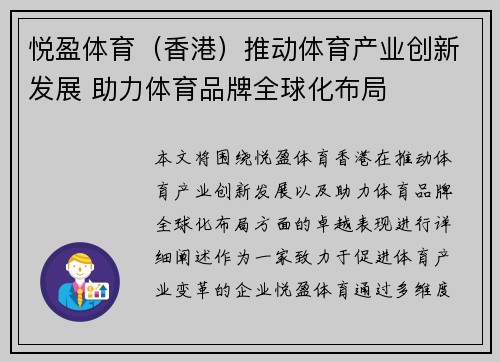 悦盈体育（香港）推动体育产业创新发展 助力体育品牌全球化布局

本文将围绕悦盈体育香港在推动体育产业创新发展以及助力体育品牌全球化布局方面的卓越表现进行详细阐述作为一家致力于促进体育产业变革的企业悦盈体育通过多维度